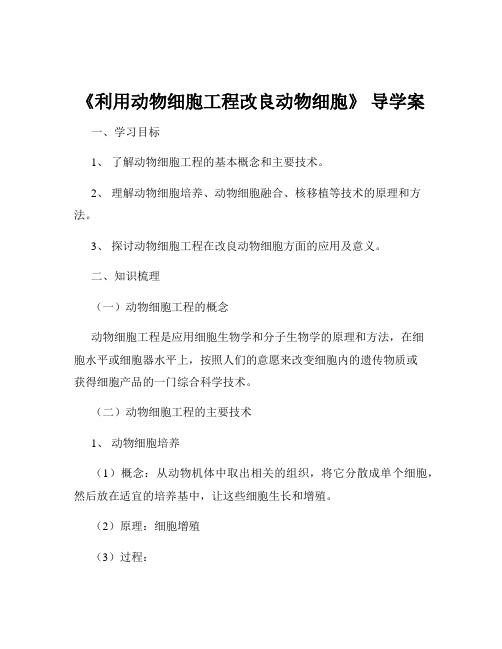 《利用动物细胞工程改良动物细胞》 导学案

一、学习目标

1、 了解动物细胞工程的基本概念和主要技术。

2、 理解动物细胞培养、动物细胞融合、核移植等技术的原理和方法。

3、 探讨动物细胞工程在改良动物细胞方面的应用及意义。

二、知识梳理

（一）动物细胞工程的概念

动物细胞工程是应用细胞生物学和分子生物学的原理和方法，在细胞水平或细胞器水平上，按照人们的意愿来改变细胞内的遗传物质或获得细胞产品的一门综合科学技术。

（二）动物细胞工程的主要技术

1、 动物细胞培养

（1）概念：从动物机体中取出相关的组织，将它分散成单个细胞，然后放在适宜的培养基中，让这些细胞生长和增殖。

（2）原理：细胞增殖

（3）过程：